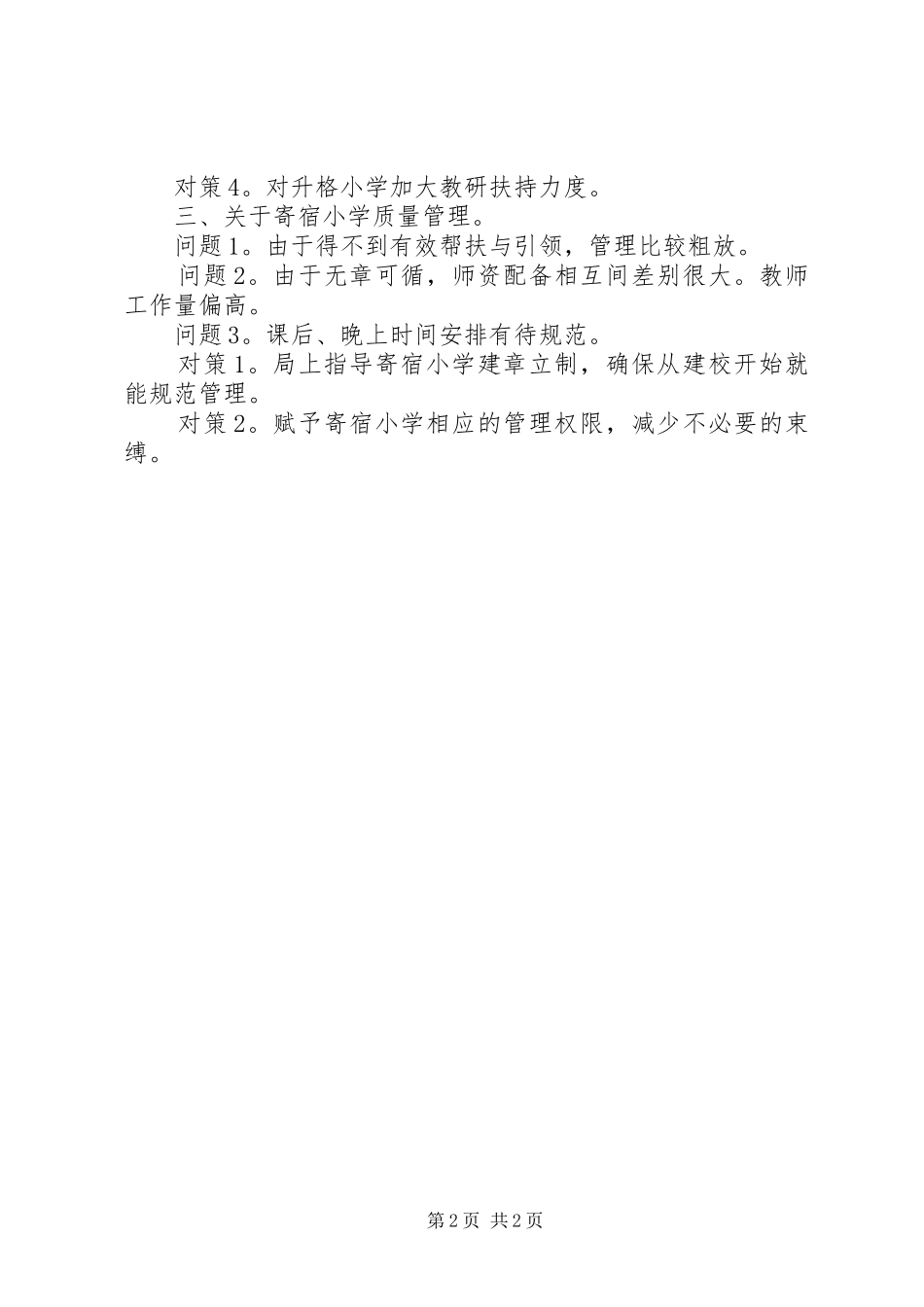 对策4。对升格小学加大教研扶持力度。

三、关于寄宿小学质量管理。

问题1。由于得不到有效帮扶与引领，管理比较粗放。

问题2。由于无章可循，师资配备相互间差别很大。教师工作量偏高。

问题3。课后、晚上时间安排有待规范。

对策1。局上指导寄宿小学建章立制，确保从建校开始就能规范管理。

对策2。赋予寄宿小学相应的管理权限，减少不必要的束缚。

第2页 共2页